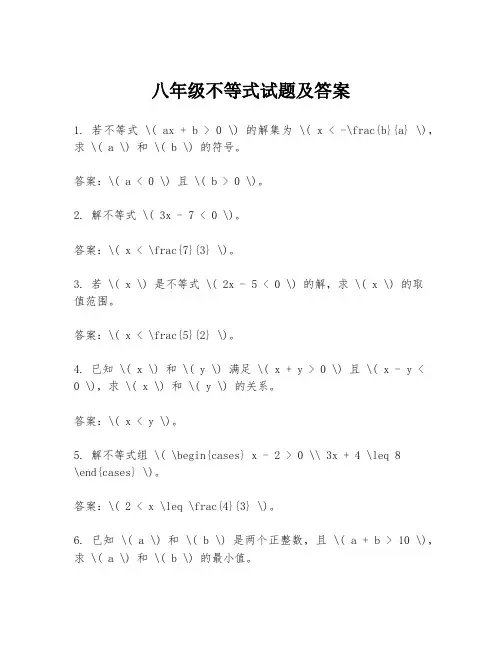 八年级不等式试题及答案

1. 若不等式 \( ax + b > 0 \) 的解集为 \( x < -\frac{b}{a} \)，求 \( a \) 和 \( b \) 的符号。

答案：\( a < 0 \) 且 \( b > 0 \)。

2. 解不等式 \( 3x - 7 < 0 \)。

答案：\( x < \frac{7}{3} \)。

3. 若 \( x \) 是不等式 \( 2x - 5 < 0 \) 的解，求 \( x \) 的取值范围。

答案：\( x < \frac{5}{2} \)。

4. 已知 \( x \) 和 \( y \) 满足 \( x + y > 0 \) 且 \( x - y < 0 \)，求 \( x \) 和 \( y \) 的关系。

答案：\( x < y \)。

5. 解不等式组 \( \begin{cases} x - 2 > 0 \\ 3x + 4 \leq 8 \end{cases} \)。

答案：\( 2 < x \leq \frac{4}{3} \)。

6. 已知 \( a \) 和 \( b \) 是两个正整数，且 \( a + b > 10 \)，求 \( a \) 和 \( b \) 的最小值。